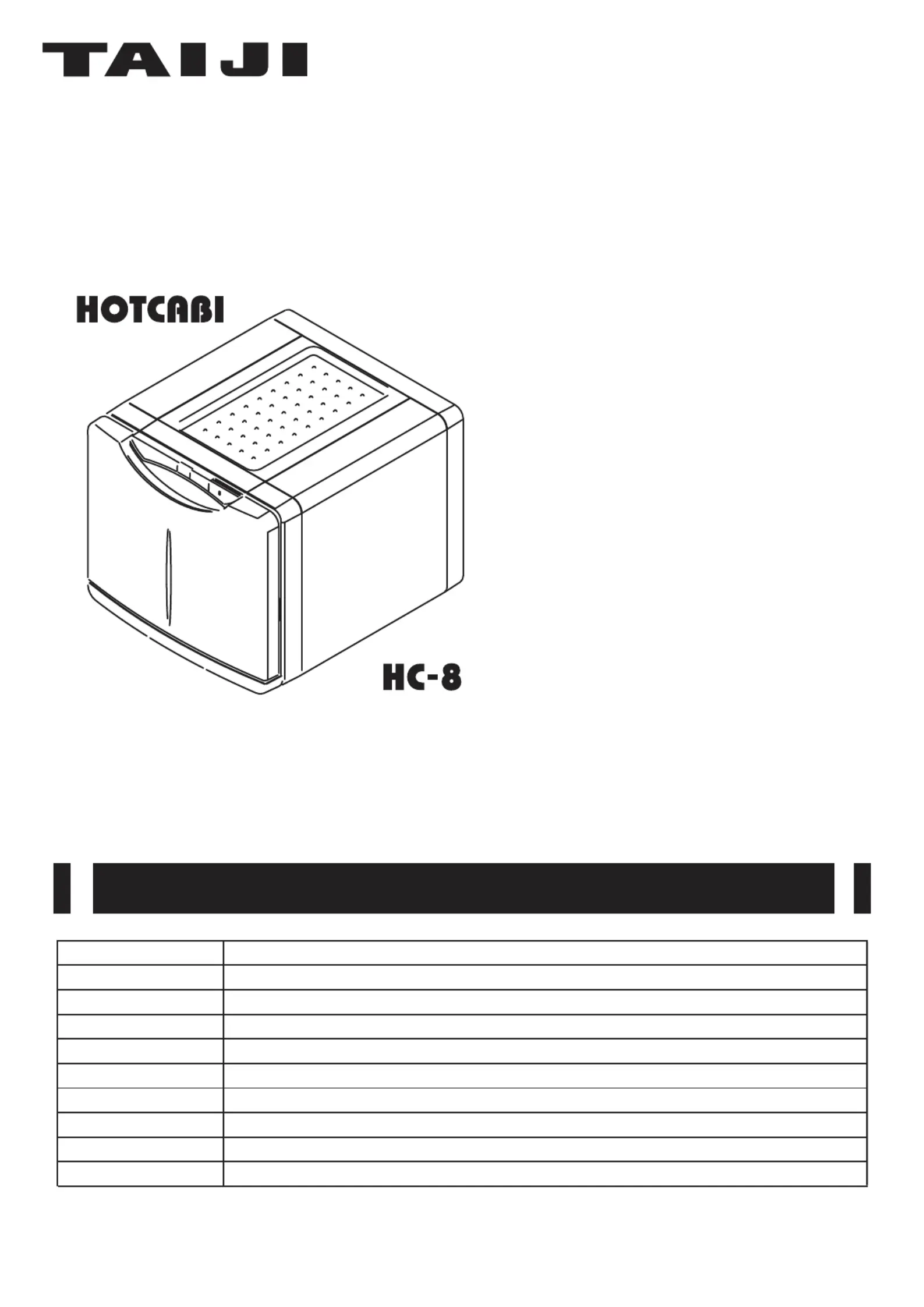 TAIJI

HOTCABI

HC-8